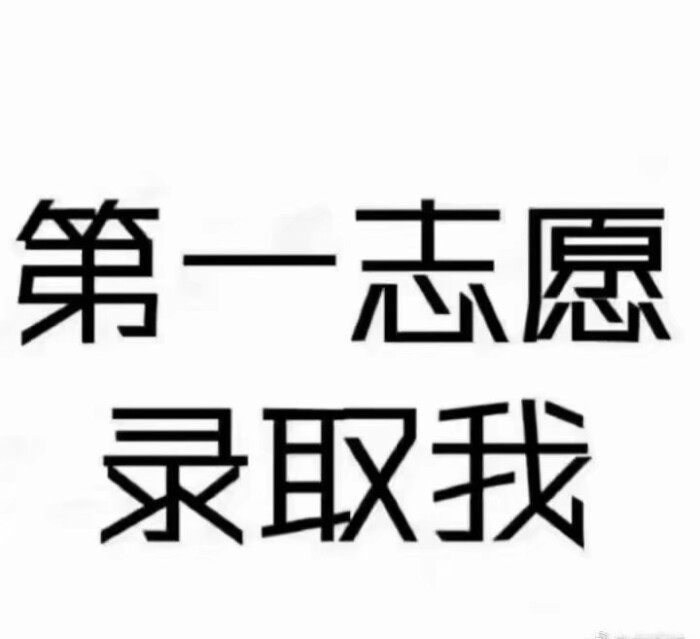 第一志愿
录取我